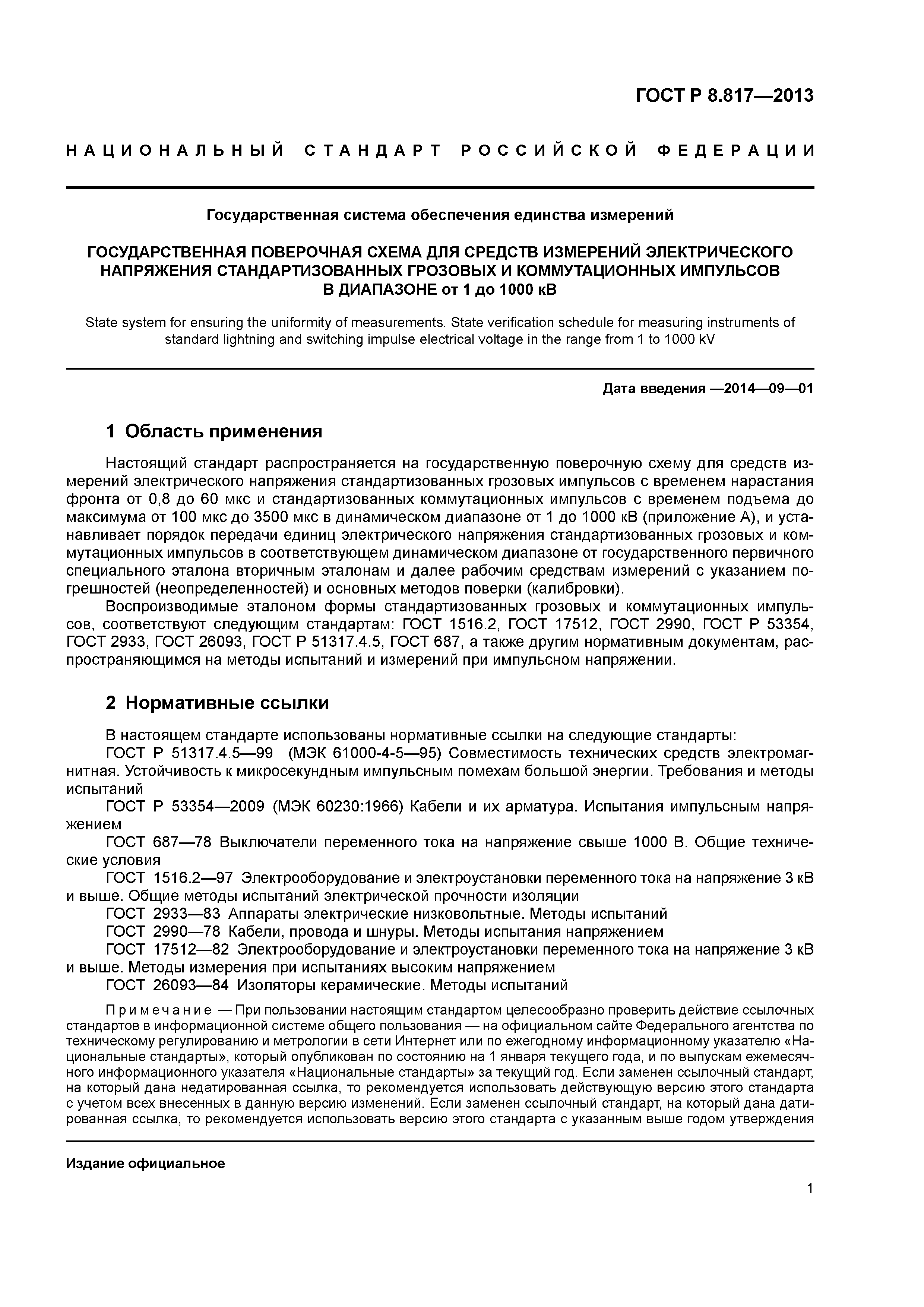 ГОСТ Р 8.817—2013

НАЦИОНАЛЬНЫЙ СТАНДАРТ РОССИЙСКОЙ ФЕДЕРАЦИИ

Государственная система обеспечения единства измерений

ГОСУДАРСТВЕННАЯ ПОВЕРОЧНАЯ СХЕМА ДЛЯ СРЕДСТВ ИЗМЕРЕНИЙ ЭЛЕКТРИЧЕСКОГО НАПРЯЖЕНИЯ СТАНДАРТИЗОВАННЫХ ГРОЗОВЫХ И КОММУТАЦИОННЫХ ИМПУЛЬСОВ В ДИАПАЗОНЕ от 1 до 1000 кВ

State system for ensuring the uniformity of measurements. State verification schedule for measuring instruments of standard lightning and switching impulse electrical voltage in the range from 1 to 1000 kV

Дата введения —2014—09—01

1 Область применения

Настоящий стандарт распространяется на государственную поверочную схему для средств измерений электрического напряжения стандартизованных грозовых импульсов с временем нарастания фронта от 0,8 до 60 мкс и стандартизованных коммутационных импульсов с временем подъема до максимума от 100 мкс до 3500 мкс в динамическом диапазоне от 1 до 1000 кВ (приложение А), и устанавливает порядок передачи единиц электрического напряжения стандартизованных грозовых и коммутационных импульсов в соответствующем динамическом диапазоне от государственного первичного специального эталона вторичным эталонам и далее рабочим средствам измерений с указанием погрешностей (неопределенностей) и основных методов поверки (калибровки).

Воспроизводимые эталоном формы стандартизованных грозовых и коммутационных импульсов, соответствуют следующим стандартам: ГОСТ 1516.2, ГОСТ 17512, ГОСТ 2990, ГОСТ Р 53354, ГОСТ 2933, ГОСТ 26093, ГОСТ Р 51317.4.5, ГОСТ 687, а также другим нормативным документам, распространяющимся на методы испытаний и измерений при импульсном напряжении.

2 Нормативные ссылки

В настоящем стандарте использованы нормативные ссылки на следующие стандарты:
ГОСТ Р 51317.4.5—99 (МЭК 61000-4-5—95) Совместимость технических средств электромагнитная. Устойчивость к микросекундным импульсным помехам большой энергии. Требования и методы испытаний
ГОСТ Р 53354—2009 (МЭК 60230:1966) Кабели и их арматура. Испытания импульсным напряжением
ГОСТ 687—78 Выключатели переменного тока на напряжение свыше 1000 В. Общие технические условия
ГОСТ 1516.2—97 Электрооборудование и электроустановки переменного тока на напряжение 3 кВ и выше. Общие методы испытаний электрической прочности изоляции
ГОСТ 2933—83 Аппараты электрические низковольтные. Методы испытаний
ГОСТ 2990—78 Кабели, провода и шнуры. Методы испытания напряжением
ГОСТ 17512—82 Электрооборудование и электроустановки переменного тока на напряжение 3 кВ и выше. Методы измерения при испытаниях высоким напряжением
ГОСТ 26093—84 Изоляторы керамические. Методы испытаний

Примечание — При пользовании настоящим стандартом целесообразно проверить действие ссылочных стандартов в информационной системе общего пользования — на официальном сайте Федерального агентства по техническому регулированию и метрологии в сети Интернет или по ежегодному информационному указателю «Национальные стандарты», который опубликован по состоянию на 1 января текущего года, и по выпускам ежемесячного информационного указателя «Национальные стандарты» за текущий год. Если заменен ссылочный стандарт, на который дана недатированная ссылка, то рекомендуется использовать действующую версию этого стандарта с учетом всех внесенных в данную версию изменений. Если заменен ссылочный стандарт, на который дана датированная ссылка, то рекомендуется использовать версию этого стандарта с указанным выше годом утверждения

Издание официальное

1